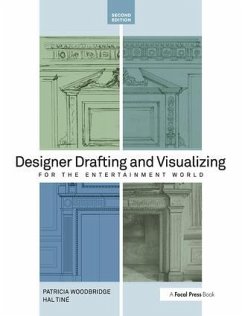 SECOND EDITION

Designer Drafting and Visualizing
FOR THE ENTERTAINMENT WORLD

PATRICIA WOODBRIDGE
HAL TINÉ

A Focal Press Book